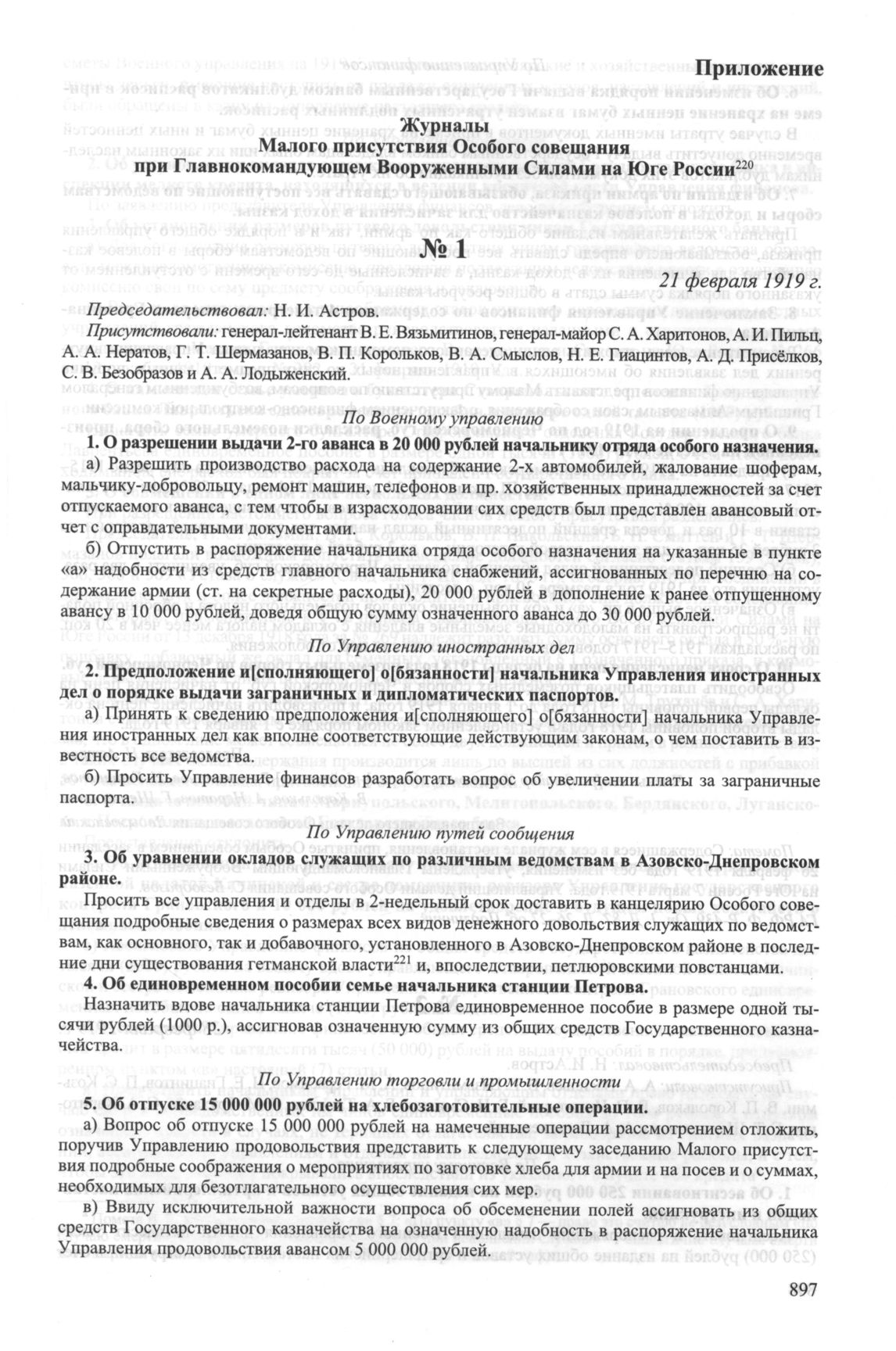 Приложение

Журналы
Малого присутствия Особого совещания
при Главнокомандующем Вооруженными Силами на Юге России$^{220}$

№ 1

21 февраля 1919 г.

Председательствовал: Н. И. Астров.

Присутствовали: генерал-лейтенант В. Е. Вязьмитинов, генерал-майор С. А. Харитонов, А. И. Пильц, А. А. Нератов, Г. Т. Шермазанов, В. П. Корольков, В. А. Смыслов, Н. Е. Гиацинтов, А. Д. Присёлков, С. В. Безобразов и А. А. Лодыженский.

По Военному управлению

1. О разрешении выдачи 2-го аванса в 20 000 рублей начальнику отряда особого назначения.

а) Разрешить производство расхода на содержание 2-х автомобилей, жалование шоферам, мальчику-добровольцу, ремонт машин, телефонов и пр. хозяйственных принадлежностей за счет отпускаемого аванса, с тем чтобы в израсходовании сих средств был представлен авансовый отчет с оправдательными документами.

б) Отпустить в распоряжение начальника отряда особого назначения на указанные в пункте «а» надобности из средств главного начальника снабжений, ассигнованных по перечню на содержание армии (ст. на секретные расходы), 20 000 рублей в дополнение к ранее отпущенному авансу в 10 000 рублей, доведя общую сумму означенного аванса до 30 000 рублей.

По Управлению иностранных дел

2. Предположение и[сполняющего] о[бязанности] начальника Управления иностранных дел о порядке выдачи заграничных и дипломатических паспортов.

а) Принять к сведению предположения и[сполняющего] о[бязанности] начальника Управления иностранных дел как вполне соответствующие действующим законам, о чем поставить в известность все ведомства.

б) Просить Управление финансов разработать вопрос об увеличении платы за заграничные паспорта.

По Управлению путей сообщения

3. Об уравнении окладов служащих по различным ведомствам в Азовско-Днепровском районе.

Просить все управления и отделы в 2-недельный срок доставить в канцелярию Особого совещания подробные сведения о размерах всех видов денежного довольствия служащих по ведомствам, как основного, так и добавочного, установленного в Азовско-Днепровском районе в последние дни существования гетманской власти$^{221}$ и, впоследствии, петлюровскими повстанцами.

4. Об единовременном пособии семье начальника станции Петрова.

Назначить вдове начальника станции Петрова единовременное пособие в размере одной тысячи рублей (1000 р.), ассигновав означенную сумму из общих средств Государственного казначейства.

По Управлению торговли и промышленности

5. Об отпуске 15 000 000 рублей на хлебозаготовительные операции.

а) Вопрос об отпуске 15 000 000 рублей на намеченные операции рассмотрением отложить, поручив Управлению продовольствия представить к следующему заседанию Малого присутствия подробные соображения о мероприятиях по заготовке хлеба для армии и на посев и о суммах, необходимых для безотлагательного осуществления сих мер.

в) Ввиду исключительной важности вопроса об обсеменении полей ассигновать из общих средств Государственного казначейства на означенную надобность в распоряжение начальника Управления продовольствия авансом 5 000 000 рублей.

897